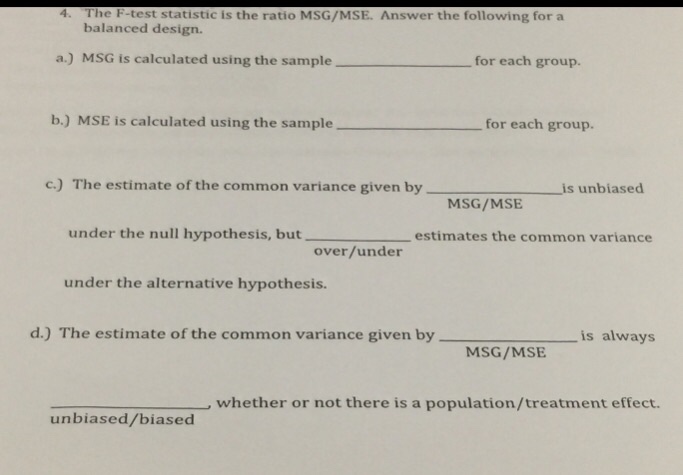 4. The F-test statistic is the ratio MSG/MSE. Answer the following for a balanced design.

a.) MSG is calculated using the sample ________________ for each group.

b.) MSE is calculated using the sample ________________ for each group.

c.) The estimate of the common variance given by ________________ is unbiased
MSG/MSE

under the null hypothesis, but ____________ estimates the common variance
over/under

under the alternative hypothesis.

d.) The estimate of the common variance given by ________________ is always
MSG/MSE

________________, whether or not there is a population/treatment effect.
unbiased/biased